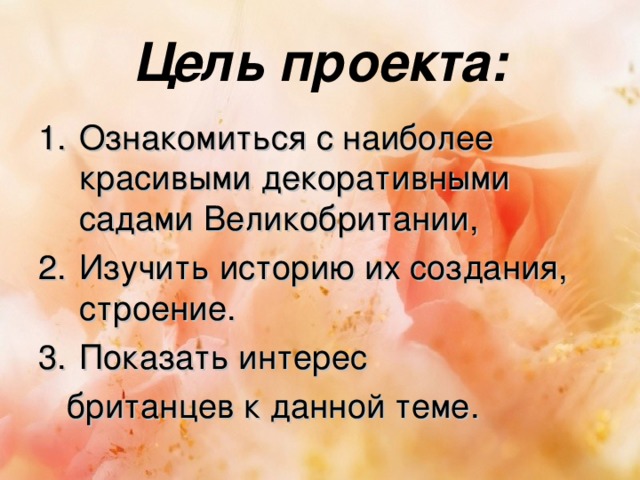 Цель проекта:

1. Ознакомиться с наиболее красивыми декоративными садами Великобритании,
2. Изучить историю их создания, строение.
3. Показать интерес британцев к данной теме.